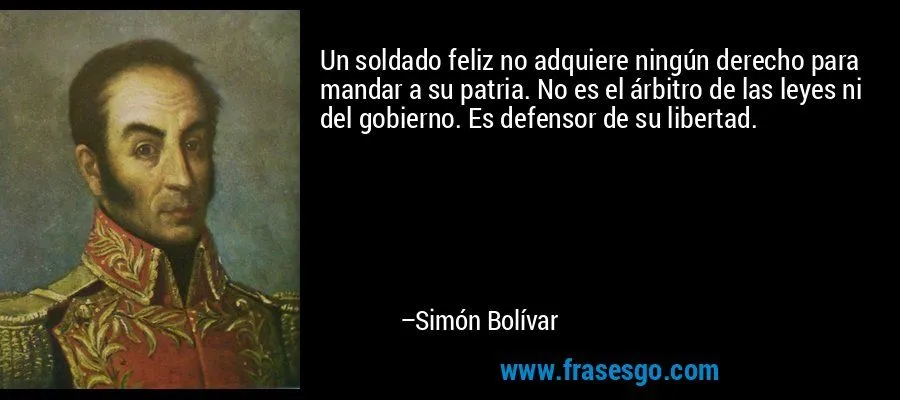 Un soldado feliz no adquiere ningún derecho para mandar a su patria. No es el árbitro de las leyes ni del gobierno. Es defensor de su libertad.

–Simón Bolívar

www.frasesgo.com